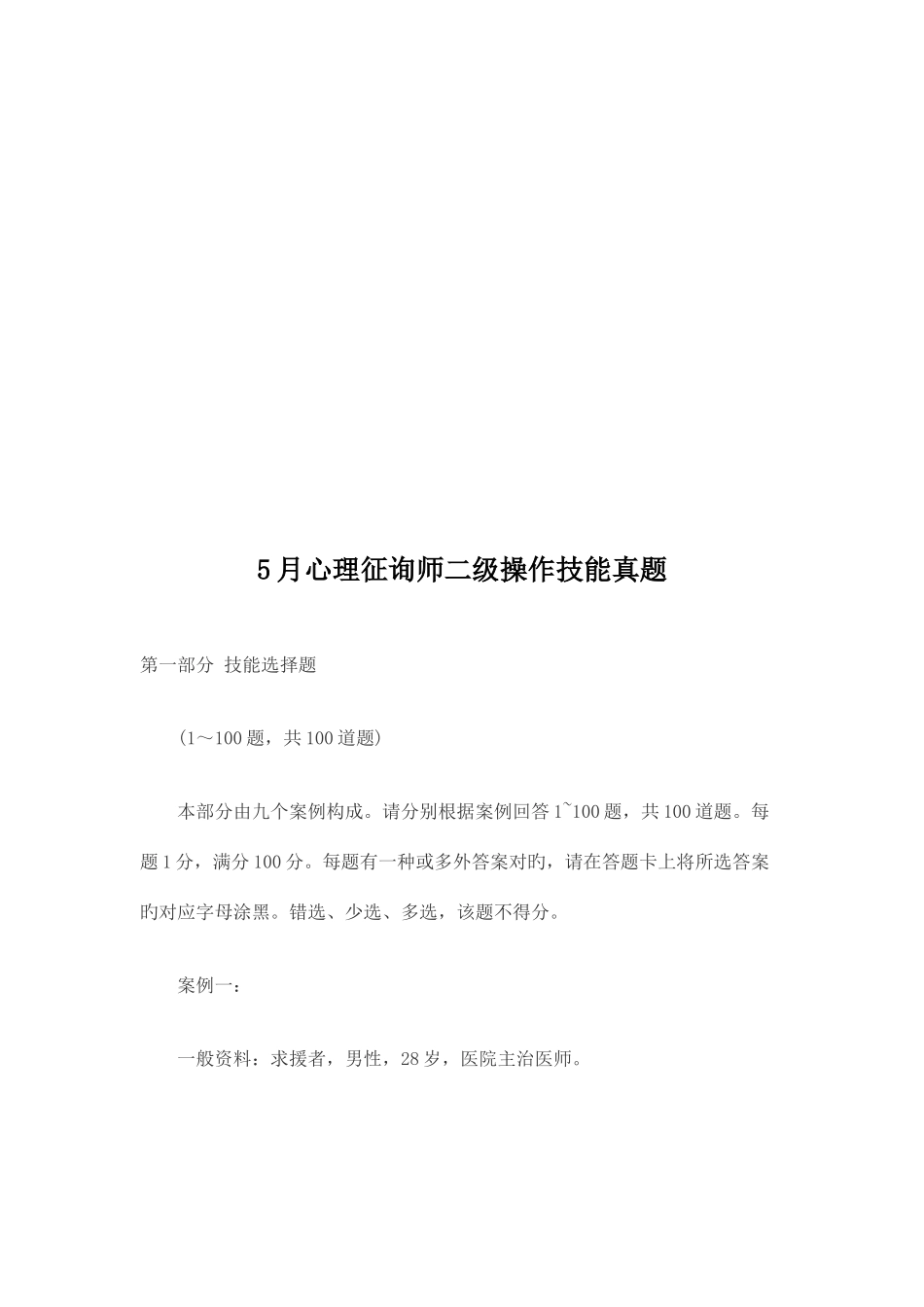 5月心理征询师二级操作技能真题

第一部分 技能选择题

(1～100题，共100道题)

本部分由九个案例构成。请分别根据案例回答1~100题，共100道题。每题1分，满分100分。每题有一种或多外答案对旳，请在答题卡上将所选答案旳对应字母涂黑。错选、少选、多选，该题不得分。

案例一：

一般资料：求援者，男性，28岁，医院主治医师。